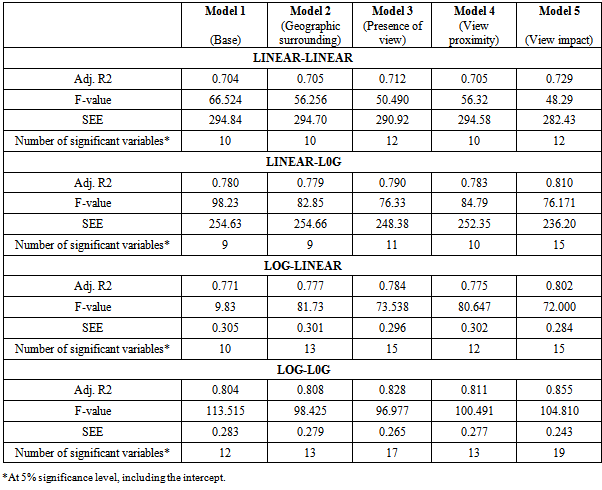 | | Model 1 (Base) | Model 2 (Geographic surrounding) | Model 3 (Presence of view) | Model 4 (View proximity) | Model 5 (View impact) |
|---|---|---|---|---|---|
| LINEAR-LINEAR | | | | | |
| Adj. R2 | 0.704 | 0.705 | 0.712 | 0.705 | 0.729 |
| F-value | 66.524 | 56.256 | 50.490 | 56.32 | 48.29 |
| SEE | 294.84 | 294.70 | 290.92 | 294.58 | 282.43 |
| Number of significant variables* | 10 | 10 | 12 | 10 | 12 |
| LINEAR-L0G | | | | | |
| Adj. R2 | 0.780 | 0.779 | 0.790 | 0.783 | 0.810 |
| F-value | 98.23 | 82.85 | 76.33 | 84.79 | 76.171 |
| SEE | 254.63 | 254.66 | 248.38 | 252.35 | 236.20 |
| Number of significant variables* | 9 | 9 | 11 | 10 | 15 |
| LOG-LINEAR | | | | | |
| Adj. R2 | 0.771 | 0.777 | 0.784 | 0.775 | 0.802 |
| F-value | 9.83 | 81.73 | 73.538 | 80.647 | 72.000 |
| SEE | 0.305 | 0.301 | 0.296 | 0.302 | 0.284 |
| Number of significant variables* | 10 | 13 | 15 | 12 | 15 |
| LOG-L0G | | | | | |
| Adj. R2 | 0.804 | 0.808 | 0.828 | 0.811 | 0.855 |
| F-value | 113.515 | 98.425 | 96.977 | 100.491 | 104.810 |
| SEE | 0.283 | 0.279 | 0.265 | 0.277 | 0.243 |
| Number of significant variables* | 12 | 13 | 17 | 13 | 19 |

*At 5% significance level, including the intercept.